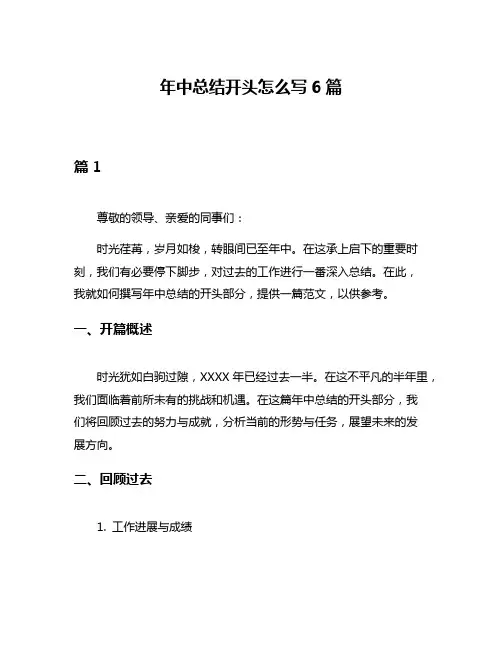 年中总结开头怎么写 6 篇

篇 1

尊敬的领导、亲爱的同事们：

时光荏苒，岁月如梭，转眼间已至年中。在这承上启下的重要时刻，我们有必要停下脚步，对过去的工作进行一番深入总结。在此，我就如何撰写年中总结的开头部分，提供一篇范文，以供参考。

一、开篇概述

时光犹如白驹过隙，XXXX 年已经过去一半。在这不平凡的半年里，我们面临着前所未有的挑战和机遇。在这篇年中总结的开头部分，我们将回顾过去的努力与成就，分析当前的形势与任务，展望未来的发展方向。

二、回顾过去

1. 工作进展与成绩